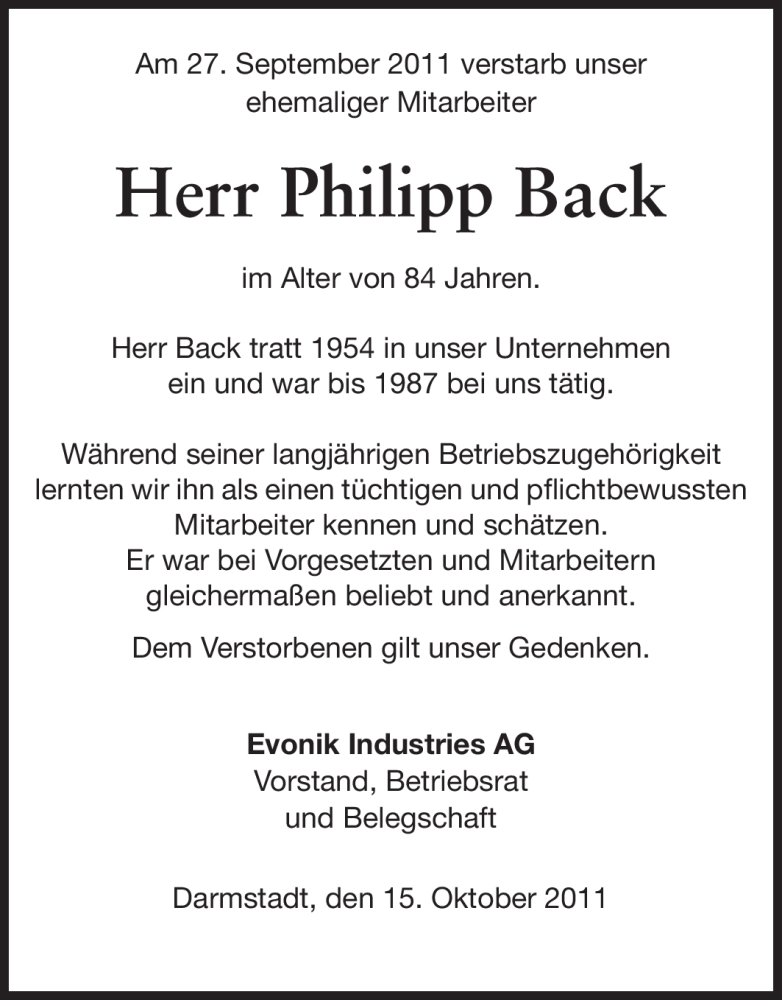 Am 27. September 2011 verstarb unser ehemaliger Mitarbeiter

Herr Philipp Back

im Alter von 84 Jahren.

Herr Back tratt 1954 in unser Unternehmen ein und war bis 1987 bei uns tätig.

Während seiner langjährigen Betriebszugehörigkeit lernten wir ihn als einen tüchtigen und pflichtbewussten Mitarbeiter kennen und schätzen.
Er war bei Vorgesetzten und Mitarbeitern gleichermaßen beliebt und anerkannt.

Dem Verstorbenen gilt unser Gedenken.

Evonik Industries AG
Vorstand, Betriebsrat
und Belegschaft

Darmstadt, den 15. Oktober 2011